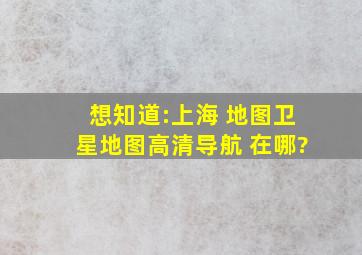 想知道:上海 地图卫星地图高清导航 在哪?